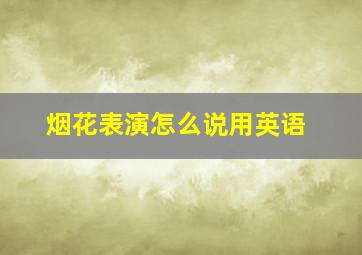 烟花表演怎么说用英语